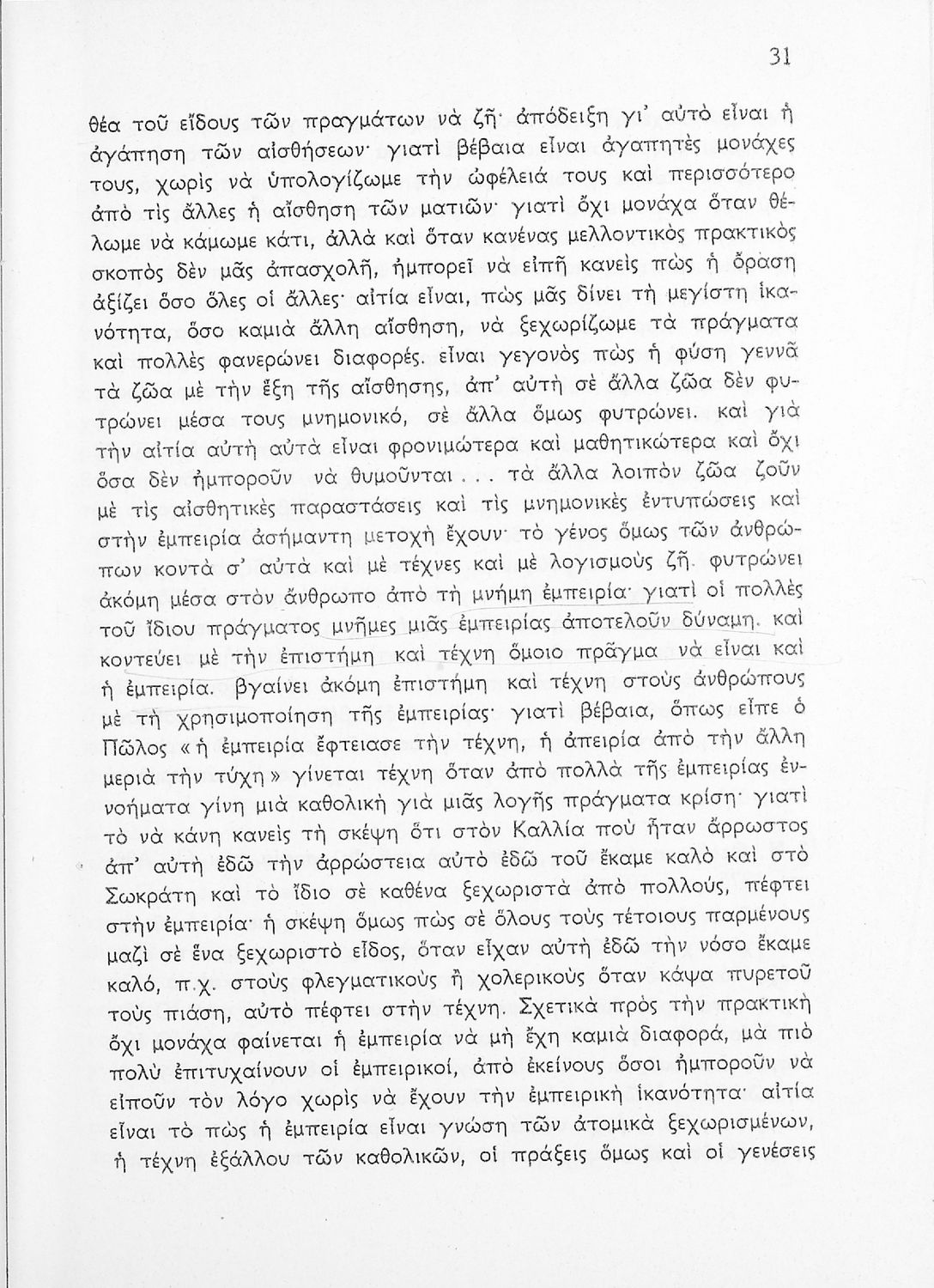 31

θέα τοῦ εἴδους τῶν πραγμάτων νὰ ζῆ· ἀπόδειξη γι' αὐτὸ εἶναι ἡ ἀγάπηση τῶν αἰσθήσεων· γιατὶ βέβαια εἶναι ἀγαπητὲς μονάχες τους, χωρὶς νὰ ὑπολογίζωμε τὴν ὠφέλειά τους καὶ περισσότερο ἀπὸ τὶς ἄλλες ἡ αἴσθηση τῶν ματιῶν· γιατὶ ὄχι μονάχα ὅταν θέλωμε νὰ κάμωμε κάτι, ἀλλὰ καὶ ὅταν κανένας μελλοντικὸς πρακτικὸς σκοπὸς δὲν μᾶς ἀπασχολῆ, ἠμπορεῖ νὰ εἰπῆ κανεὶς πὼς ἡ ὅραση ἀξίζει ὅσο ὅλες οἱ ἄλλες· αἰτία εἶναι, πὼς μᾶς δίνει τὴ μεγίστη ἱκανότητα, ὅσο καμιὰ ἄλλη αἴσθηση, νὰ ξεχωρίζωμε τὰ πράγματα καὶ πολλὲς φανερώνει διαφορές. εἶναι γεγονὸς πὼς ἡ φύση γεννᾶ τὰ ζῶα μὲ τὴν ἕξη τῆς αἴσθησης, ἀπ' αὐτὴ σὲ ἄλλα ζῶα δὲν φυτρώνει μέσα τους μνημονικό, σὲ ἄλλα ὅμως φυτρώνει. καὶ γιὰ τὴν αἰτία αὐτὴ αὐτὰ εἶναι φρονιμώτερα καὶ μαθητικώτερα καὶ ὄχι ὅσα δὲν ἠμποροῦν νὰ θυμοῦνται . . . τὰ ἄλλα λοιπὸν ζῶα ζοῦν μὲ τὶς αἰσθητικὲς παραστάσεις καὶ τὶς μνημονικὲς ἐντυπώσεις καὶ στὴν ἐμπειρία ἀσήμαντη μετοχὴ ἔχουν· τὸ γένος ὅμως τῶν ἀνθρώπων κοντὰ σ' αὐτὰ καὶ μὲ τέχνες καὶ μὲ λογισμοὺς ζῆ. φυτρώνει ἀκόμη μέσα στὸν ἄνθρωπο ἀπὸ τὴ μνήμη ἐμπειρία· γιατὶ οἱ πολλὲς τοῦ ἴδιου πράγματος μνῆμες μιᾶς ἐμπειρίας ἀποτελοῦν δύναμη. καὶ κοντεύει μὲ τὴν ἐπιστήμη καὶ τέχνη ὅμοιο πρᾶγμα νὰ εἶναι καὶ ἡ ἐμπειρία. βγαίνει ἀκόμη ἐπιστήμη καὶ τέχνη στοὺς ἀνθρώπους μὲ τὴ χρησιμοποίηση τῆς ἐμπειρίας· γιατὶ βέβαια, ὅπως εἶπε ὁ Πῶλος «ἡ ἐμπειρία ἔφτειασε τὴν τέχνη, ἡ ἀπειρία ἀπὸ τὴν ἄλλη μεριὰ τὴν τύχη» γίνεται τέχνη ὅταν ἀπὸ πολλὰ τῆς ἐμπειρίας ἐννοήματα γίνη μιὰ καθολικὴ γιὰ μιᾶς λογῆς πράγματα κρίση· γιατὶ τὸ νὰ κάνη κανεὶς τὴ σκέψη ὅτι στὸν Καλλία ποὺ ἦταν ἄρρωστος ἀπ' αὐτὴ ἐδῶ τὴν ἀρρώστεια αὐτὸ ἐδῶ τοῦ ἔκαμε καλὸ καὶ στὸ Σωκράτη καὶ τὸ ἴδιο σὲ καθένα ξεχωριστὰ ἀπὸ πολλούς, πέφτει στὴν ἐμπειρία· ἡ σκέψη ὅμως πὼς σὲ ὅλους τοὺς τέτοιους παρμένους μαζὶ σὲ ἕνα ξεχωριστὸ εἶδος, ὅταν εἶχαν αὐτὴ ἐδῶ τὴν νόσο ἔκαμε καλό, π.χ. στοὺς φλεγματικοὺς ἢ χολερικοὺς ὅταν κάψα πυρετοῦ τοὺς πιάση, αὐτὸ πέφτει στὴν τέχνη. Σχετικὰ πρὸς τὴν πρακτικὴ ὄχι μονάχα φαίνεται ἡ ἐμπειρία νὰ μὴ ἔχη καμιὰ διαφορά, μὰ πιὸ πολὺ ἐπιτυχαίνουν οἱ ἐμπειρικοί, ἀπὸ ἐκείνους ὅσοι ἠμποροῦν νὰ εἰποῦν τὸν λόγο χωρὶς νὰ ἔχουν τὴν ἐμπειρικὴ ἱκανότητα· αἰτία εἶναι τὸ πὼς ἡ ἐμπειρία εἶναι γνώση τῶν ἀτομικὰ ξεχωρισμένων, ἡ τέχνη ἐξάλλου τῶν καθολικῶν, οἱ πράξεις ὅμως καὶ οἱ γενέσεις